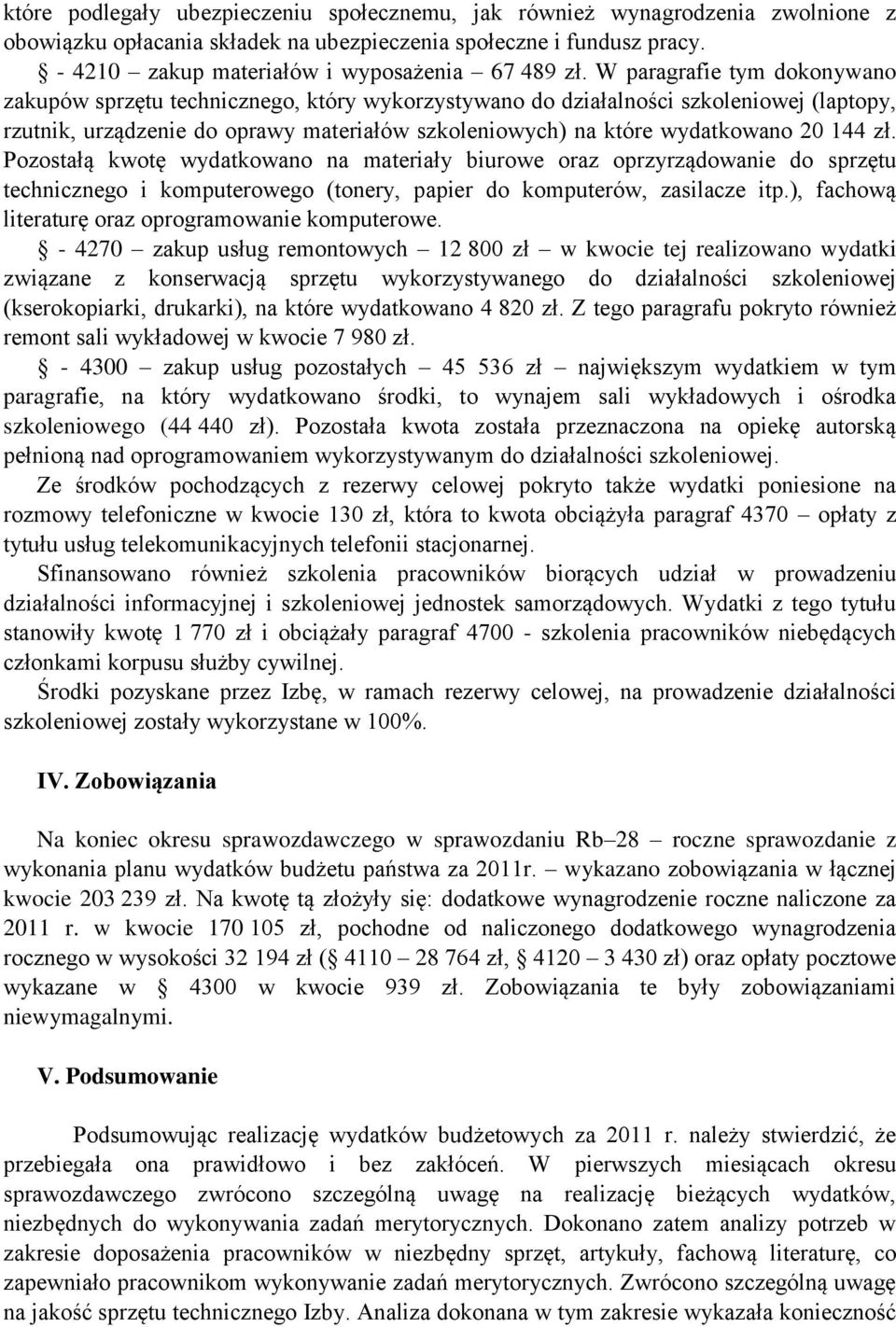 które podlegały ubezpieczeniu społecznemu, jak również wynagrodzenia zwolnione z obowiązku opłacania składek na ubezpieczenia społeczne i fundusz pracy.

§ - 4210 – zakup materiałów i wyposażenia – 67 489 zł. W paragrafie tym dokonywano zakupów sprzętu technicznego, który wykorzystywano do działalności szkoleniowej (laptopy, rzutnik, urządzenie do oprawy materiałów szkoleniowych) na które wydatkowano 20 144 zł. Pozostałą kwotę wydatkowano na materiały biurowe oraz oprzyrządowanie do sprzętu technicznego i komputerowego (tonery, papier do komputerów, zasilacze itp.), fachową literaturę oraz oprogramowanie komputerowe.

§ - 4270 – zakup usług remontowych – 12 800 zł – w kwocie tej realizowano wydatki związane z konserwacją sprzętu wykorzystywanego do działalności szkoleniowej (kserokopiarki, drukarki), na które wydatkowano 4 820 zł. Z tego paragrafu pokryto również remont sali wykładowej w kwocie 7 980 zł.

§ - 4300 – zakup usług pozostałych – 45 536 zł – największym wydatkiem w tym paragrafie, na który wydatkowano środki, to wynajem sali wykładowych i ośrodka szkoleniowego (44 440 zł). Pozostała kwota została przeznaczona na opiekę autorską pełnioną nad oprogramowaniem wykorzystywanym do działalności szkoleniowej.

Ze środków pochodzących z rezerwy celowej pokryto także wydatki poniesione na rozmowy telefoniczne w kwocie 130 zł, która to kwota obciążyła paragraf 4370 – opłaty z tytułu usług telekomunikacyjnych telefonii stacjonarnej.

Sfinansowano również szkolenia pracowników biorących udział w prowadzeniu działalności informacyjnej i szkoleniowej jednostek samorządowych. Wydatki z tego tytułu stanowiły kwotę 1 770 zł i obciążały paragraf 4700 - szkolenia pracowników niebędących członkami korpusu służby cywilnej.

Środki pozyskane przez Izbę, w ramach rezerwy celowej, na prowadzenie działalności szkoleniowej zostały wykorzystane w 100%.

IV. Zobowiązania

Na koniec okresu sprawozdawczego w sprawozdaniu Rb–28 – roczne sprawozdanie z wykonania planu wydatków budżetu państwa za 2011r. – wykazano zobowiązania w łącznej kwocie 203 239 zł. Na kwotę tą złożyły się: dodatkowe wynagrodzenie roczne naliczone za 2011 r. w kwocie 170 105 zł, pochodne od naliczonego dodatkowego wynagrodzenia rocznego w wysokości 32 194 zł (§ 4110 – 28 764 zł, § 4120 – 3 430 zł) oraz opłaty pocztowe wykazane w § 4300 w kwocie 939 zł. Zobowiązania te były zobowiązaniami niewymagalnymi.

V. Podsumowanie

Podsumowując realizację wydatków budżetowych za 2011 r. należy stwierdzić, że przebiegała ona prawidłowo i bez zakłóceń. W pierwszych miesiącach okresu sprawozdawczego zwrócono szczególną uwagę na realizację bieżących wydatków, niezbędnych do wykonywania zadań merytorycznych. Dokonano zatem analizy potrzeb w zakresie doposażenia pracowników w niezbędny sprzęt, artykuły, fachową literaturę, co zapewniało pracownikom wykonywanie zadań merytorycznych. Zwrócono szczególną uwagę na jakość sprzętu technicznego Izby. Analiza dokonana w tym zakresie wykazała konieczność